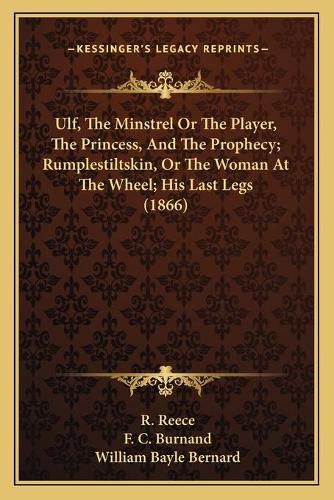 —KESSINGER'S LEGACY REPRINTS—

Ulf, The Minstrel Or The Player, The Princess, And The Prophecy; Rumplestiltskin, Or The Woman At The Wheel; His Last Legs (1866)

R. Reece
F. C. Burnand
William Bayle Bernard